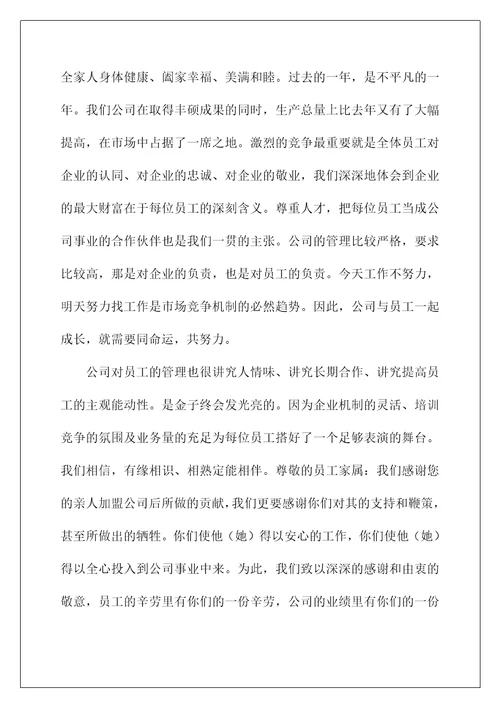 全家人身体健康、阖家幸福、美满和睦。过去的一年，是不平凡的一年。我们公司在取得丰硕成果的同时，生产总量上比去年又有了大幅提高，在市场中占据了一席之地。激烈的竞争最重要就是全体员工对企业的认同、对企业的忠诚、对企业的敬业，我们深深地体会到企业的最大财富在于每位员工的深刻含义。尊重人才，把每位员工当成公司事业的合作伙伴也是我们一贯的主张。公司的管理比较严格，要求比较高，那是对企业的负责，也是对员工的负责。今天工作不努力，明天努力找工作是市场竞争机制的必然趋势。因此，公司与员工一起成长，就需要同命运，共努力。

公司对员工的管理也很讲究人情味、讲究长期合作、讲究提高员工的主观能动性。是金子终会发光亮的。因为企业机制的灵活、培训竞争的氛围及业务量的充足为每位员工搭好了一个足够表演的舞台。我们相信，有缘相识、相熟定能相伴。尊敬的员工家属：我们感谢您的亲人加盟公司后所做的贡献，我们更要感谢你们对其的支持和鞭策，甚至所做出的牺牲。你们使他（她）得以安心的工作，你们使他（她）得以全心投入到公司事业中来。为此，我们致以深深的感谢和由衷的敬意，员工的辛劳里有你们的一份辛劳，公司的业绩里有你们的一份